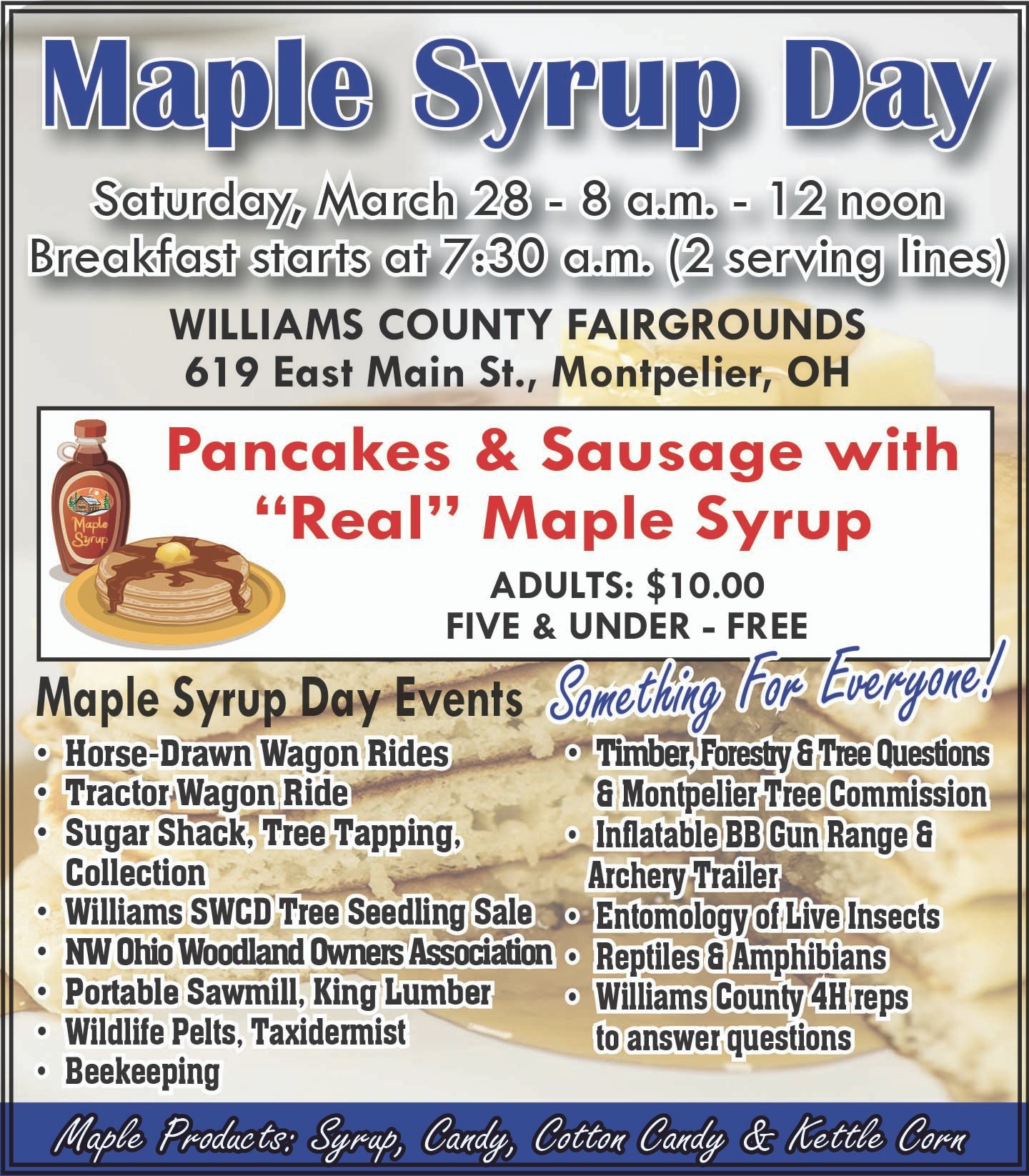 Maple Syrup Day

Saturday, March 28 - 8 a.m. - 12 noon
Breakfast starts at 7:30 a.m. (2 serving lines)

WILLIAMS COUNTY FAIRGROUNDS
619 East Main St., Montpelier, OH

Maple Syrup

Pancakes & Sausage with "Real" Maple Syrup

ADULTS: $10.00
FIVE & UNDER - FREE

Maple Syrup Day Events

Something For Everyone!

• Horse-Drawn Wagon Rides
• Tractor Wagon Ride
• Sugar Shack, Tree Tapping, Collection
• Williams SWCD Tree Seedling Sale
• NW Ohio Woodland Owners Association
• Portable Sawmill, King Lumber
• Wildlife Pelts, Taxidermist
• Beekeeping

• Timber, Forestry & Tree Questions & Montpelier Tree Commission
• Inflatable BB Gun Range & Archery Trailer
• Entomology of Live Insects
• Reptiles & Amphibians
• Williams County 4H reps to answer questions

Maple Products: Syrup, Candy, Cotton Candy & Kettle Corn